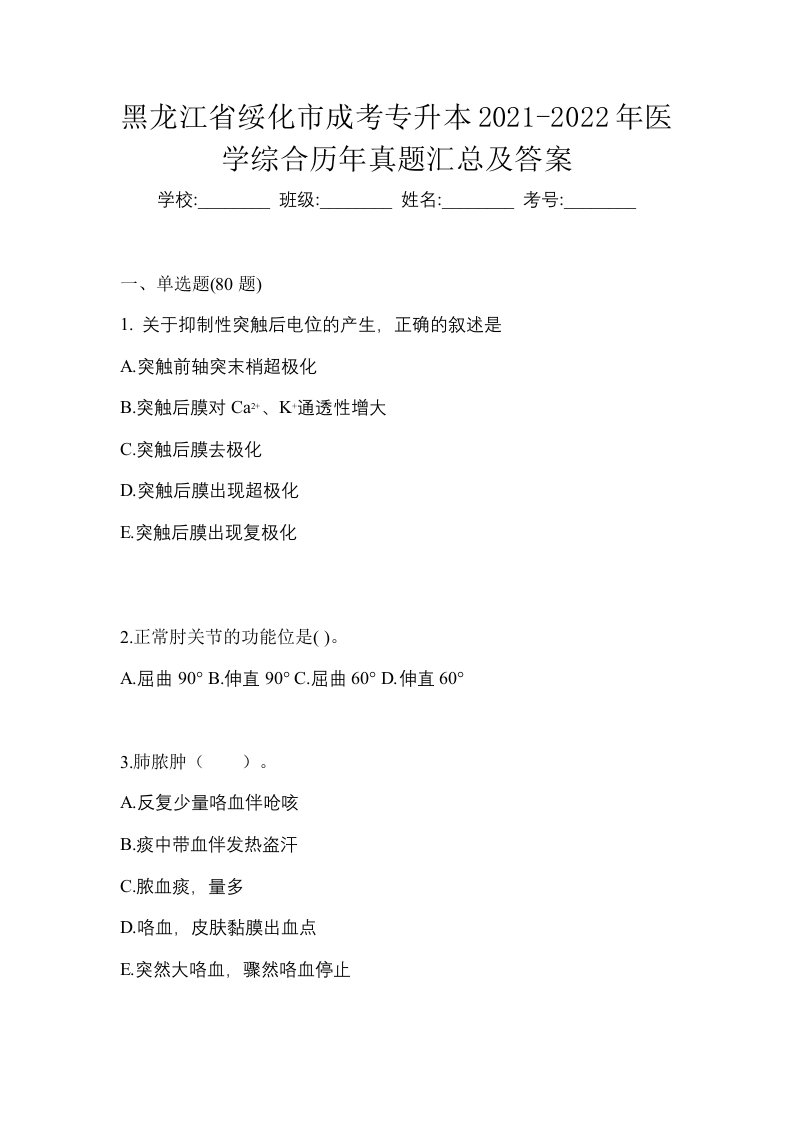 黑龙江省绥化市成考专升本2021-2022年医学综合历年真题汇总及答案

学校:________ 班级:________ 姓名:________ 考号:________

一、单选题(80 题)

1. 关于抑制性突触后电位的产生，正确的叙述是

A.突触前轴突末梢超极化

B.突触后膜对 $Ca^{2+}$、$K^{+}$通透性增大

C.突触后膜去极化

D.突触后膜出现超极化

E.突触后膜出现复极化

2.正常肘关节的功能位是( )。

A.屈曲 90° B.伸直 90° C.屈曲 60° D.伸直 60°

3.肺脓肿（ ）。

A.反复少量咯血伴呛咳

B.痰中带血伴发热盗汗

C.脓血痰，量多

D.咯血，皮肤黏膜出血点

E.突然大咯血，骤然咯血停止